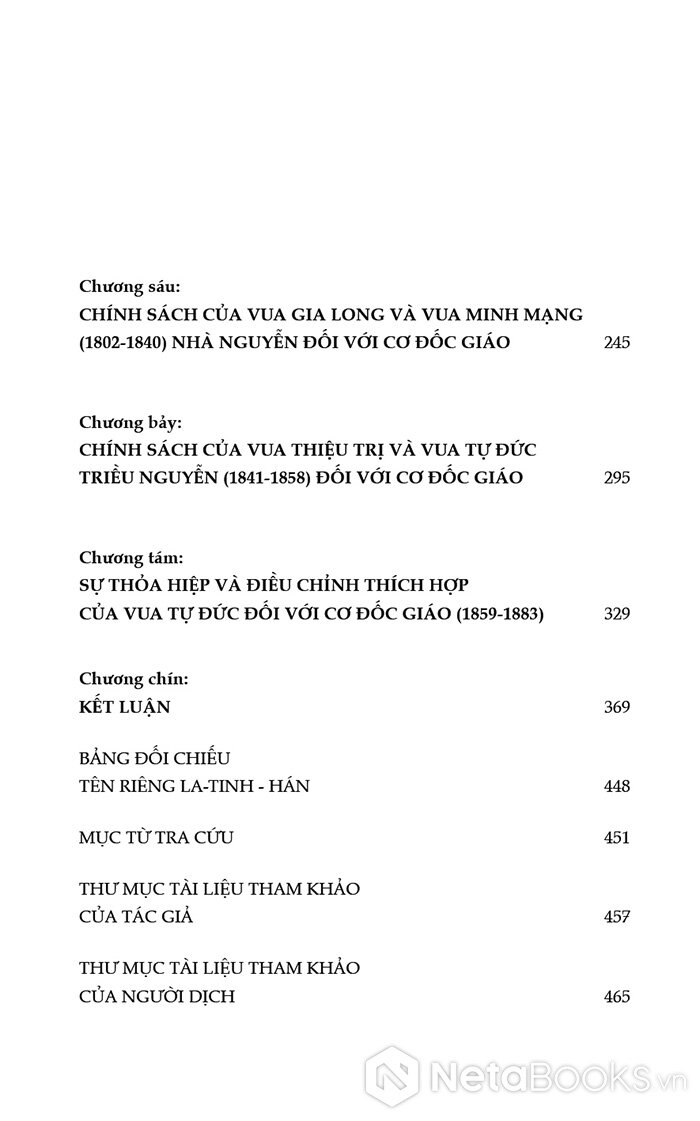 Chương sáu:
CHÍNH SÁCH CỦA VUA GIA LONG VÀ VUA MINH MẠNG (1802-1840) NHÀ NGUYỄN ĐỐI VỚI CƠ ĐỐC GIÁO 245

Chương bảy:
CHÍNH SÁCH CỦA VUA THIỆU TRỊ VÀ VUA TỰ ĐỨC TRIỀU NGUYỄN (1841-1858) ĐỐI VỚI CƠ ĐỐC GIÁO 295

Chương tám:
SỰ THỎA HIỆP VÀ ĐIỀU CHỈNH THÍCH HỢP CỦA VUA TỰ ĐỨC ĐỐI VỚI CƠ ĐỐC GIÁO (1859-1883) 329

Chương chín:
KẾT LUẬN 369

BẢNG ĐỐI CHIẾU TÊN RIÊNG LA-TINH - HÁN 448

MỤC TỪ TRA CỨU 451

THƯ MỤC TÀI LIỆU THAM KHẢO CỦA TÁC GIẢ 457

THƯ MỤC TÀI LIỆU THAM KHẢO CỦA NGƯỜI DỊCH 465

NetaBooks.vn